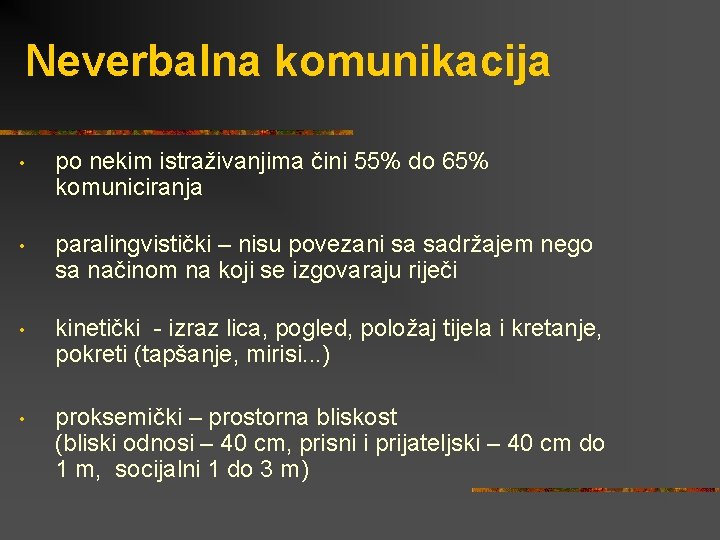 Neverbalna komunikacija

• po nekim istraživanjima čini 55% do 65% komuniciranja

• paralingvistički – nisu povezani sa sadržajem nego sa načinom na koji se izgovaraju riječi

• kinetički - izraz lica, pogled, položaj tijela i kretanje, pokreti (tapšanje, mirisi...)

• proksemički – prostorna bliskost (bliski odnosi – 40 cm, prisni i prijateljski – 40 cm do 1 m, socijalni 1 do 3 m)